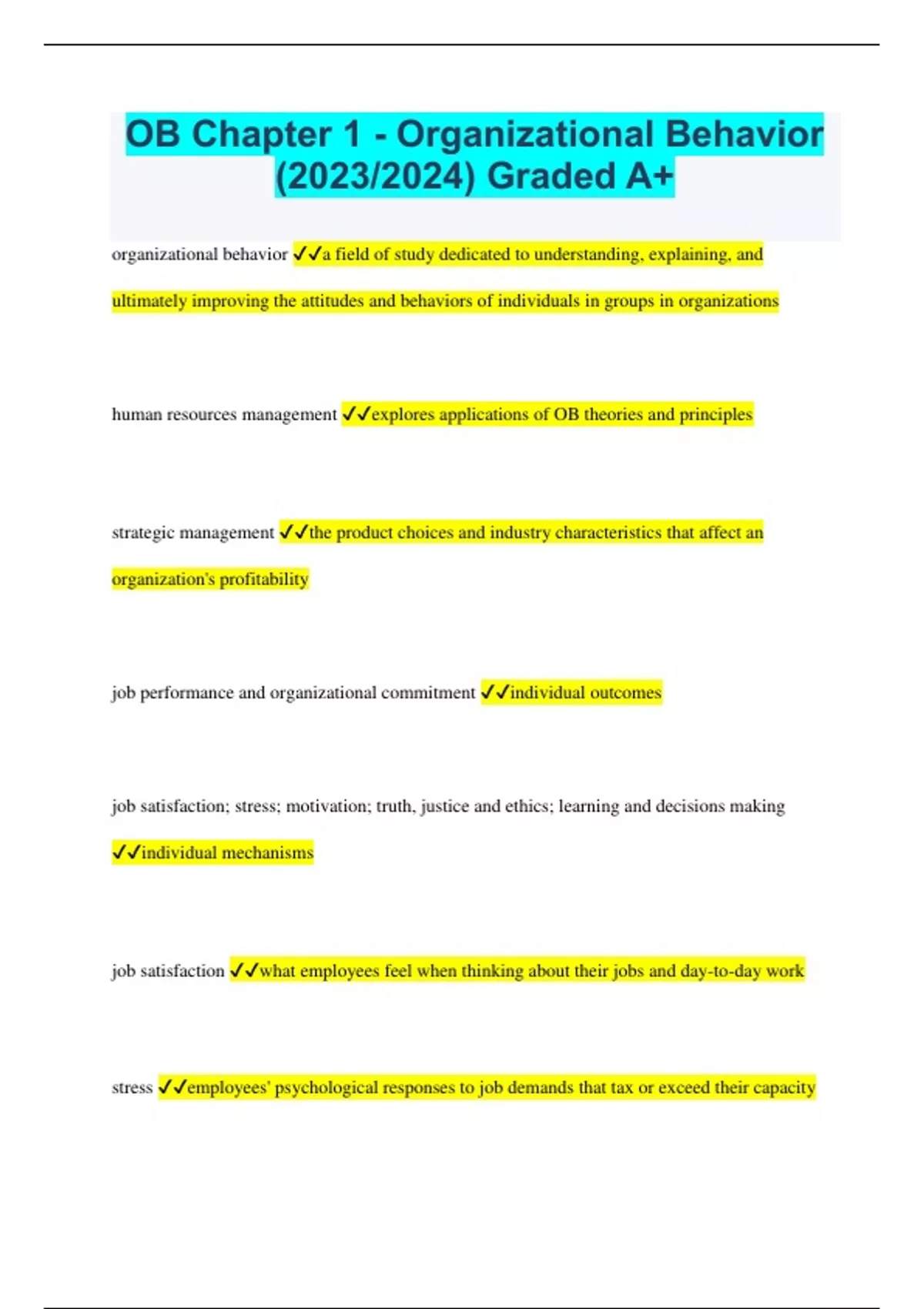 OB Chapter 1 - Organizational Behavior (2023/2024) Graded A+

organizational behavior ✓✓a field of study dedicated to understanding, explaining, and ultimately improving the attitudes and behaviors of individuals in groups in organizations

human resources management ✓✓explores applications of OB theories and principles

strategic management ✓✓the product choices and industry characteristics that affect an organization's profitability

job performance and organizational commitment ✓✓individual outcomes

job satisfaction; stress; motivation; truth, justice and ethics; learning and decisions making ✓✓individual mechanisms

job satisfaction ✓✓what employees feel when thinking about their jobs and day-to-day work

stress ✓✓employees' psychological responses to job demands that tax or exceed their capacity